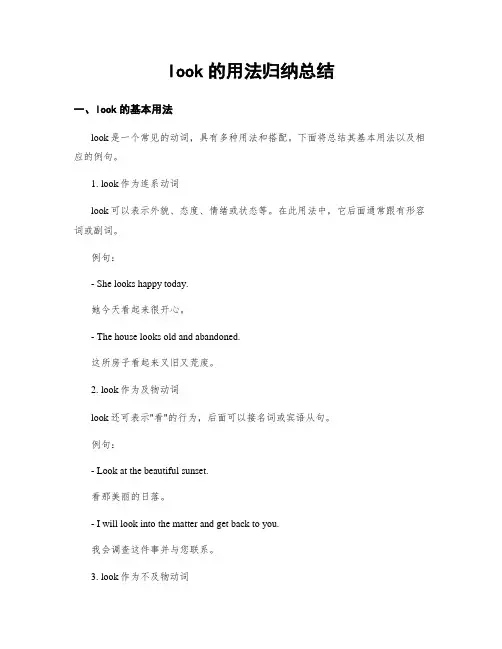 look 的用法归纳总结

一、look 的基本用法

look 是一个常见的动词，具有多种用法和搭配。下面将总结其基本用法以及相应的例句。

1. look 作为连系动词

look 可以表示外貌、态度、情绪或状态等。在此用法中，它后面通常跟有形容词或副词。

例句：

- She looks happy today.

她今天看起来很开心。

- The house looks old and abandoned.

这所房子看起来又旧又荒废。

2. look 作为及物动词

look 还可表示"看"的行为，后面可以接名词或宾语从句。

例句：

- Look at the beautiful sunset.

看那美丽的日落。

- I will look into the matter and get back to you.

我会调查这件事并与您联系。

3. look 作为不及物动词